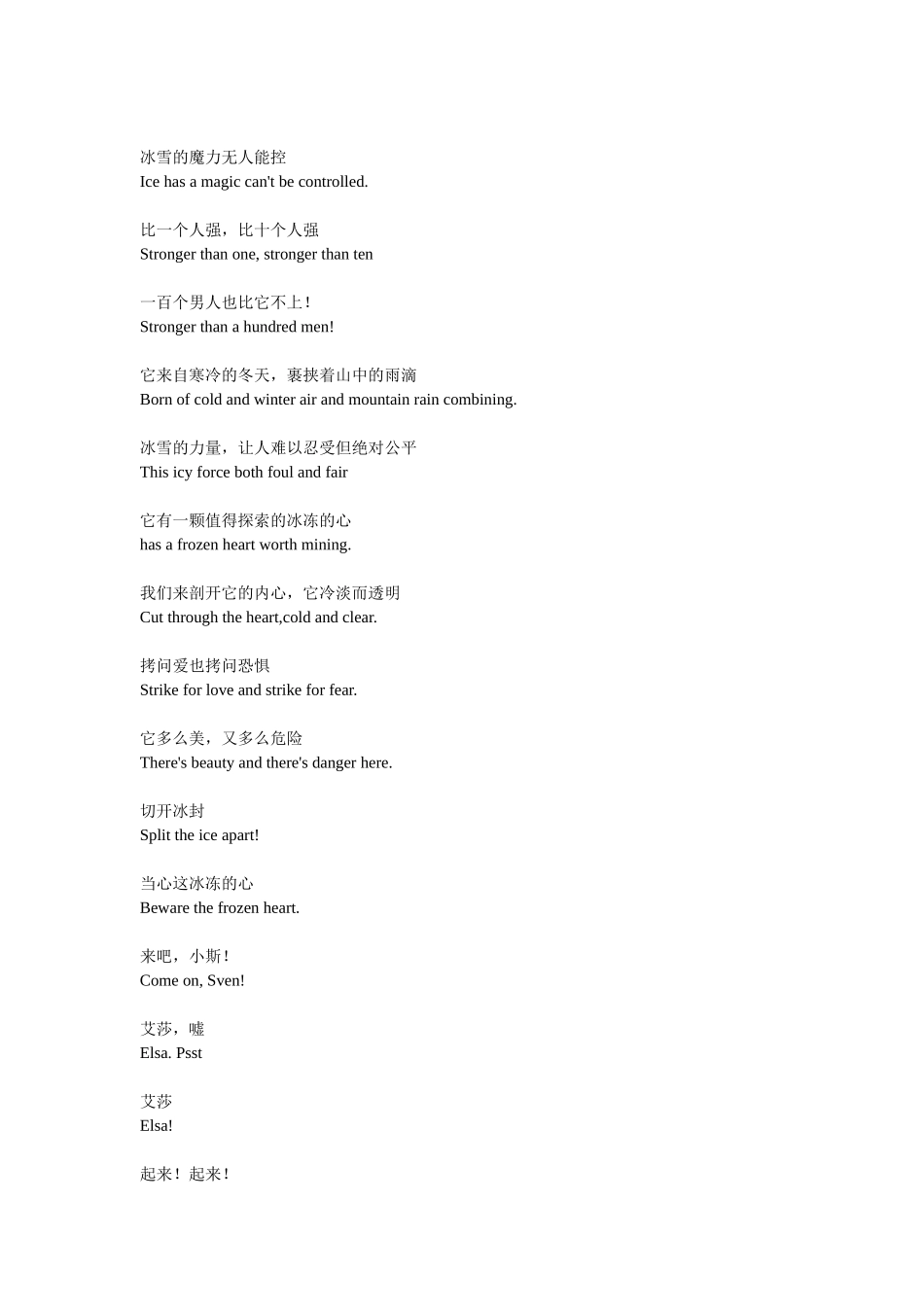 冰雪的魔力无人能控
Ice has a magic can't be controlled.

比一个人强，比十个人强
Stronger than one, stronger than ten

一百个男人也比它不上！
Stronger than a hundred men!

它来自寒冷的冬天，裹挟着山中的雨滴
Born of cold and winter air and mountain rain combining.

冰雪的力量，让人难以忍受但绝对公平
This icy force both foul and fair

它有一颗值得探索的冰冻的心
has a frozen heart worth mining.

我们来剖开它的内心，它冷淡而透明
Cut through the heart,cold and clear.

拷问爱也拷问恐惧
Strike for love and strike for fear.

它多么美，又多么危险
There's beauty and there's danger here.

切开冰封
Split the ice apart!

当心这冰冻的心
Beware the frozen heart.

来吧，小斯！
Come on, Sven!

艾莎，嘘
Elsa. Psst

艾莎
Elsa!

起来！起来！